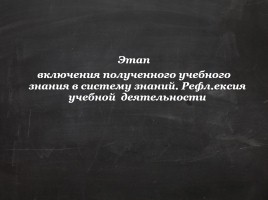 Этап

включения полученного учебного знания в систему знаний. Рефл.ексия учебной деятельности